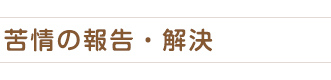 苦情の報告・解決